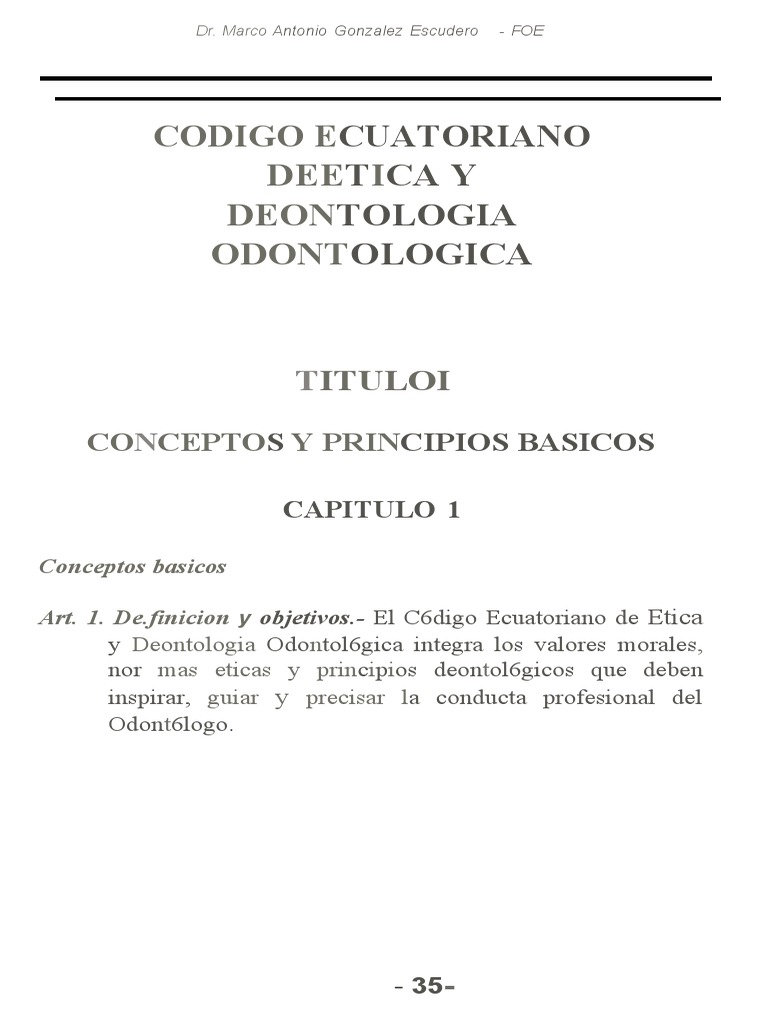 Dr. Marco Antonio Gonzalez Escudero - FOE

CODIGO ECUATORIANO DEETICA Y DEONTOLOGIA ODONTOLOGICA

TITULOI

CONCEPTOS Y PRINCIPIOS BASICOS

CAPITULO 1

Conceptos basicos

Art. 1. De.finicion y objetivos.- El C6digo Ecuatoriano de Etica y Deontologia Odontol6gica integra los valores morales, nor mas eticas y principios deontol6gicos que deben inspirar, guiar y precisar la conducta profesional del Odont6logo.

- 35-